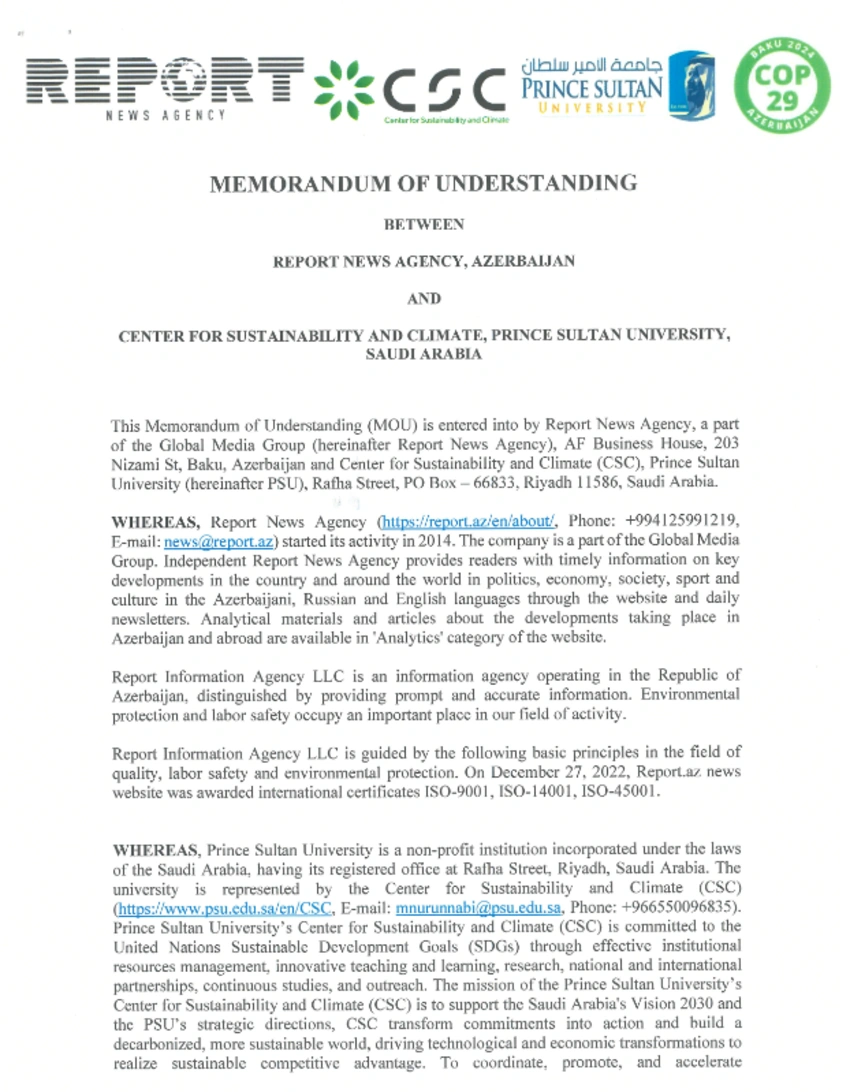 REPORT
NEWS AGENCY

CSC
Center for Sustainability and Climate

جامعة الامير سلطان
PRINCE SULTAN
UNIVERSITY

BAKU 2024
COP 29
AZERBAIJAN

MEMORANDUM OF UNDERSTANDING

BETWEEN

REPORT NEWS AGENCY, AZERBAIJAN

AND

CENTER FOR SUSTAINABILITY AND CLIMATE, PRINCE SULTAN UNIVERSITY, SAUDI ARABIA

This Memorandum of Understanding (MOU) is entered into by Report News Agency, a part of the Global Media Group (hereinafter Report News Agency), AF Business House, 203 Nizami St, Baku, Azerbaijan and Center for Sustainability and Climate (CSC), Prince Sultan University (hereinafter PSU), Rafha Street, PO Box – 66833, Riyadh 11586, Saudi Arabia.

WHEREAS, Report News Agency (https://report.az/en/about/, Phone: +994125991219, E-mail: news@report.az) started its activity in 2014. The company is a part of the Global Media Group. Independent Report News Agency provides readers with timely information on key developments in the country and around the world in politics, economy, society, sport and culture in the Azerbaijani, Russian and English languages through the website and daily newsletters. Analytical materials and articles about the developments taking place in Azerbaijan and abroad are available in 'Analytics' category of the website.

Report Information Agency LLC is an information agency operating in the Republic of Azerbaijan, distinguished by providing prompt and accurate information. Environmental protection and labor safety occupy an important place in our field of activity.

Report Information Agency LLC is guided by the following basic principles in the field of quality, labor safety and environmental protection. On December 27, 2022, Report.az news website was awarded international certificates ISO-9001, ISO-14001, ISO-45001.

WHEREAS, Prince Sultan University is a non-profit institution incorporated under the laws of the Saudi Arabia, having its registered office at Rafha Street, Riyadh, Saudi Arabia. The university is represented by the Center for Sustainability and Climate (CSC) (https://www.psu.edu.sa/en/CSC, E-mail: mnurunnabi@psu.edu.sa, Phone: +966550096835). Prince Sultan University's Center for Sustainability and Climate (CSC) is committed to the United Nations Sustainable Development Goals (SDGs) through effective institutional resources management, innovative teaching and learning, research, national and international partnerships, continuous studies, and outreach. The mission of the Prince Sultan University's Center for Sustainability and Climate (CSC) is to support the Saudi Arabia's Vision 2030 and the PSU's strategic directions, CSC transform commitments into action and build a decarbonized, more sustainable world, driving technological and economic transformations to realize sustainable competitive advantage. To coordinate, promote, and accelerate